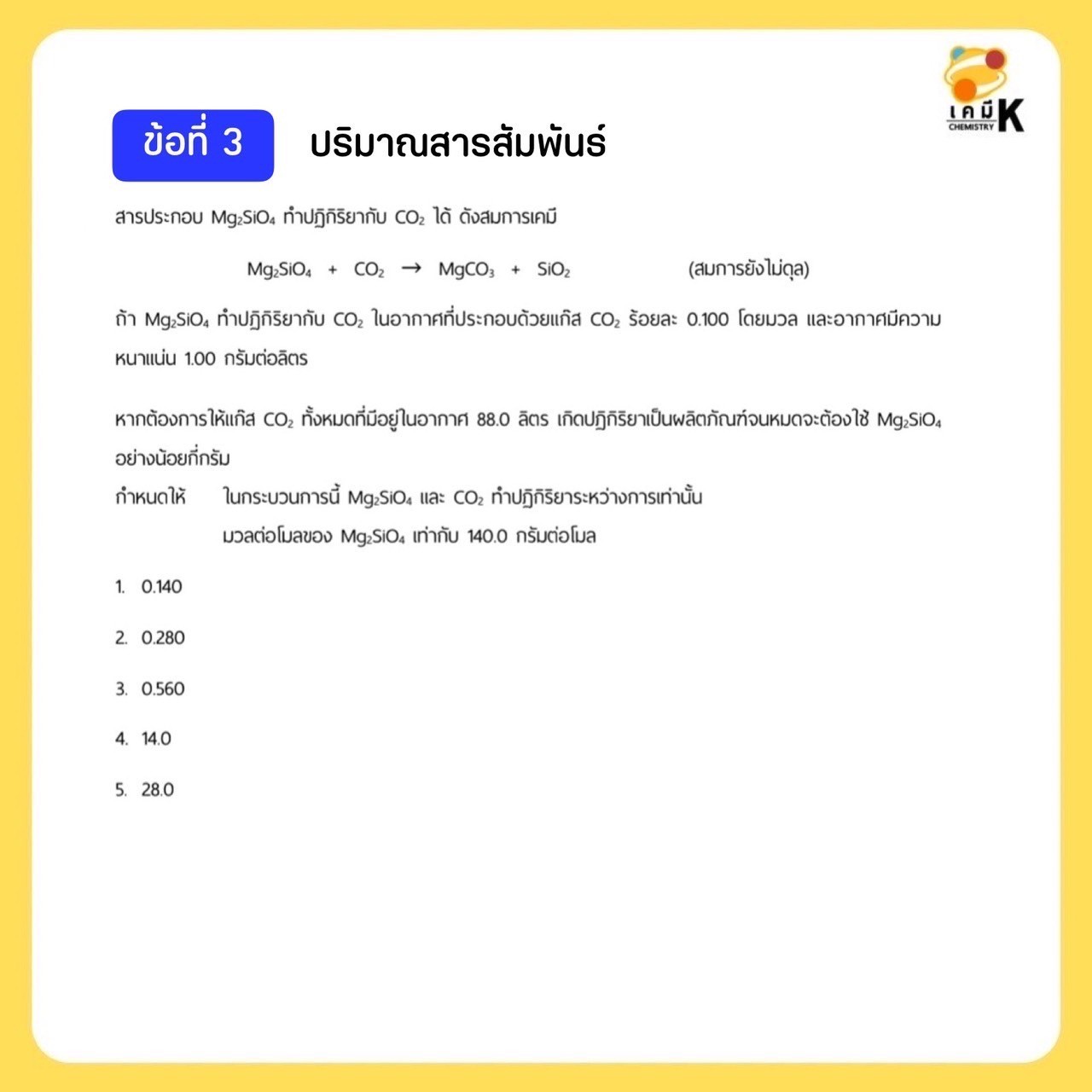 เคมี K
CHEMISTRY

ข้อที่ 3 ปริมาณสารสัมพันธ์

สารประกอบ $Mg_2SiO_4$ ทำปฏิกิริยากับ $CO_2$ ได้ ดังสมการเคมี

$Mg_2SiO_4 + CO_2 \rightarrow MgCO_3 + SiO_2$ (สมการยังไม่ดุล)

ถ้า $Mg_2SiO_4$ ทำปฏิกิริยากับ $CO_2$ ในอากาศที่ประกอบด้วยแก๊ส $CO_2$ ร้อยละ 0.100 โดยมวล และอากาศมีความหนาแน่น 1.00 กรัมต่อลิตร

หากต้องการให้แก๊ส $CO_2$ ทั้งหมดที่มีอยู่ในอากาศ 88.0 ลิตร เกิดปฏิกิริยาเป็นผลิตภัณฑ์จนหมดจะต้องใช้ $Mg_2SiO_4$ อย่างน้อยกี่กรัม

กำหนดให้ ในกระบวนการนี้ $Mg_2SiO_4$ และ $CO_2$ ทำปฏิกิริยาระหว่างการเท่านั้น
มวลต่อโมลของ $Mg_2SiO_4$ เท่ากับ 140.0 กรัมต่อโมล

1. 0.140

2. 0.280

3. 0.560

4. 14.0

5. 28.0